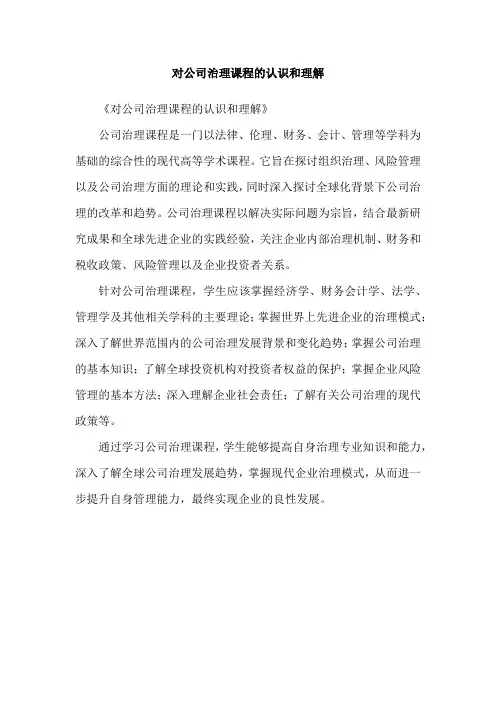 对公司治理课程的认识和理解

《对公司治理课程的认识和理解》

公司治理课程是一门以法律、伦理、财务、会计、管理等学科为基础的综合性的现代高等学术课程。它旨在探讨组织治理、风险管理以及公司治理方面的理论和实践，同时深入探讨全球化背景下公司治理的改革和趋势。公司治理课程以解决实际问题为宗旨，结合最新研究成果和全球先进企业的实践经验，关注企业内部治理机制、财务和税收政策、风险管理以及企业投资者关系。

针对公司治理课程，学生应该掌握经济学、财务会计学、法学、管理学及其他相关学科的主要理论；掌握世界上先进企业的治理模式；深入了解世界范围内的公司治理发展背景和变化趋势；掌握公司治理的基本知识；了解全球投资机构对投资者权益的保护；掌握企业风险管理的基本方法；深入理解企业社会责任；了解有关公司治理的现代政策等。

通过学习公司治理课程，学生能够提高自身治理专业知识和能力，深入了解全球公司治理发展趋势，掌握现代企业治理模式，从而进一步提升自身管理能力，最终实现企业的良性发展。